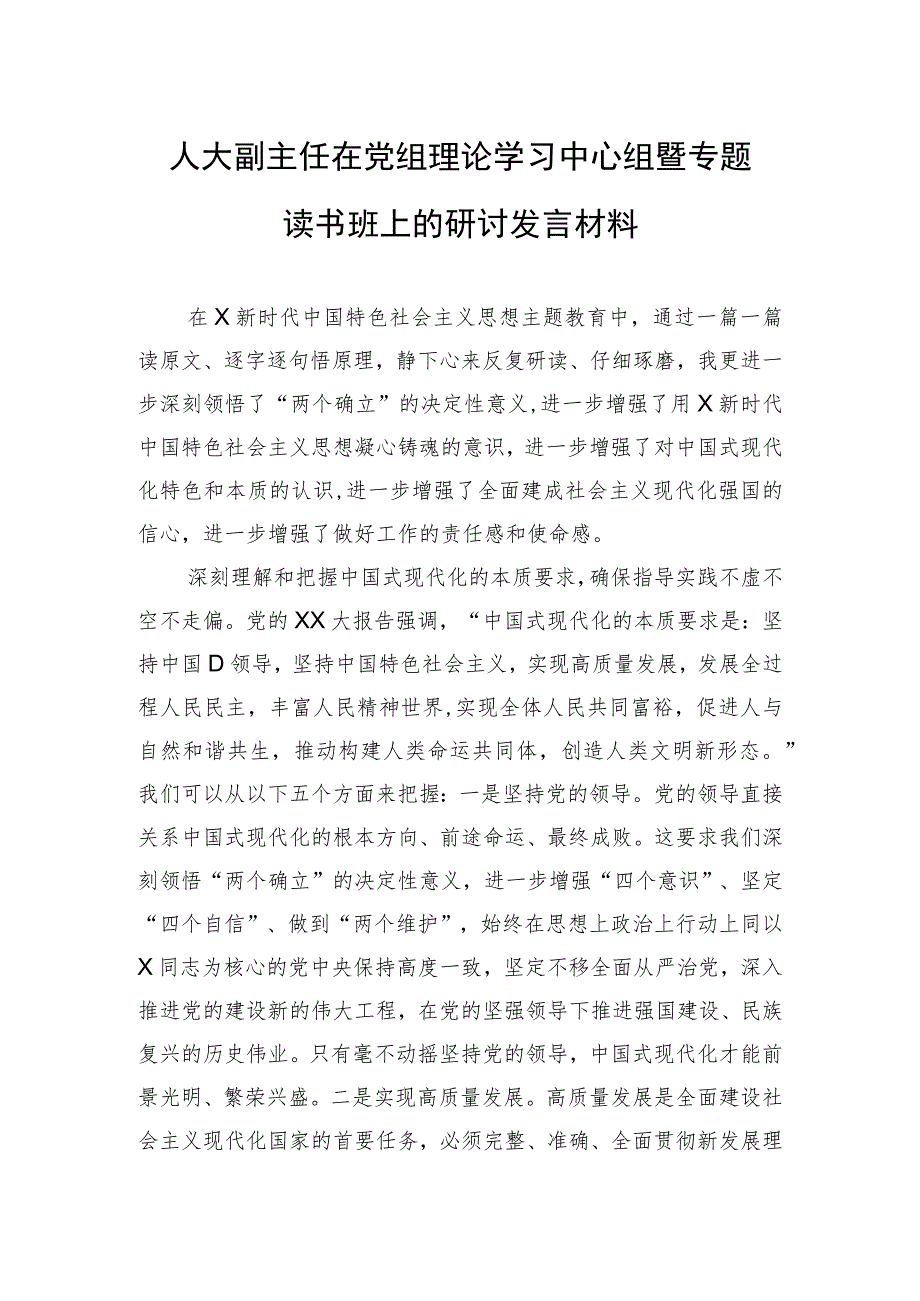 人大副主任在党组理论学习中心组暨专题读书班上的研讨发言材料

在X新时代中国特色社会主义思想主题教育中，通过一篇一篇读原文、逐字逐句悟原理，静下心来反复研读、仔细琢磨，我更进一步深刻领悟了“两个确立”的决定性意义，进一步增强了用X新时代中国特色社会主义思想凝心铸魂的意识，进一步增强了对中国式现代化特色和本质的认识，进一步增强了全面建成社会主义现代化强国的信心，进一步增强了做好工作的责任感和使命感。

深刻理解和把握中国式现代化的本质要求，确保指导实践不虚不空不走偏。党的XX大报告强调，“中国式现代化的本质要求是：坚持中国D领导，坚持中国特色社会主义，实现高质量发展，发展全过程人民民主，丰富人民精神世界，实现全体人民共同富裕，促进人与自然和谐共生，推动构建人类命运共同体，创造人类文明新形态。”我们可以从以下五个方面来把握：一是坚持党的领导。党的领导直接关系中国式现代化的根本方向、前途命运、最终成败。这要求我们深刻领悟“两个确立”的决定性意义，进一步增强“四个意识”、坚定“四个自信”、做到“两个维护”，始终在思想上政治上行动上同以X同志为核心的党中央保持高度一致，坚定不移全面从严治党，深入推进党的建设新的伟大工程，在党的坚强领导下推进强国建设、民族复兴的历史伟业。只有毫不动摇坚持党的领导，中国式现代化才能前景光明、繁荣兴盛。二是实现高质量发展。高质量发展是全面建设社会主义现代化国家的首要任务，必须完整、准确、全面贯彻新发展理